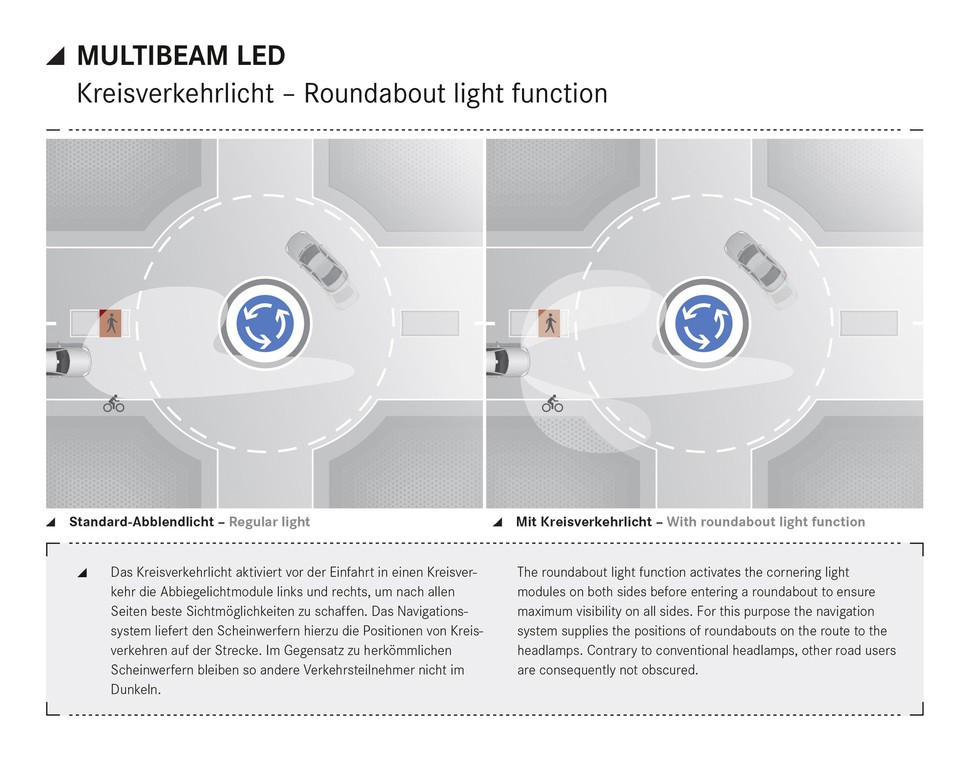 MULTIBEAM LED
Kreisverkehrlicht – Roundabout light function

Standard-Abblendlicht – Regular light

Mit Kreisverkehrlicht – With roundabout light function

Das Kreisverkehrlicht aktiviert vor der Einfahrt in einen Kreisverkehr die Abbiegelichtmodule links und rechts, um nach allen Seiten beste Sichtmöglichkeiten zu schaffen. Das Navigationssystem liefert den Scheinwerfern hierzu die Positionen von Kreisverkehren auf der Strecke. Im Gegensatz zu herkömmlichen Scheinwerfern bleiben so andere Verkehrsteilnehmer nicht im Dunkeln.

The roundabout light function activates the cornering light modules on both sides before entering a roundabout to ensure maximum visibility on all sides. For this purpose the navigation system supplies the positions of roundabouts on the route to the headlamps. Contrary to conventional headlamps, other road users are consequently not obscured.